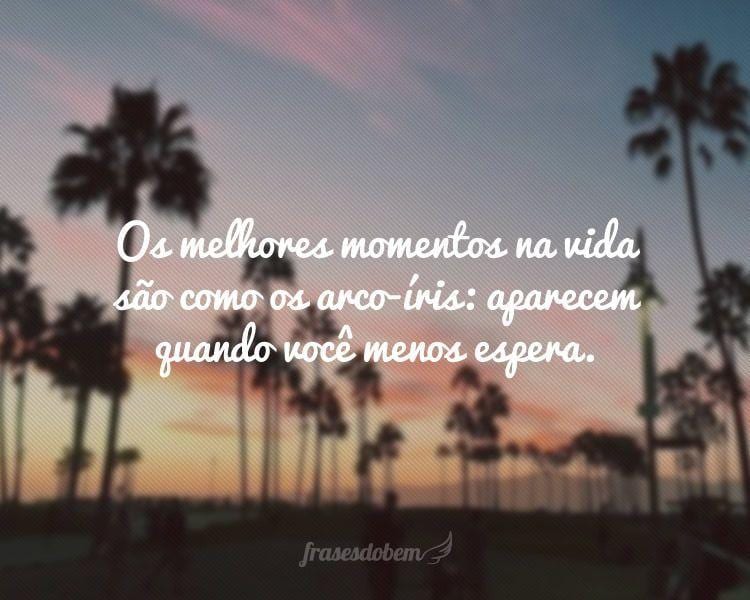 Os melhores momentos na vida são como os arco-íris: aparecem quando você menos espera.

frasesdobem